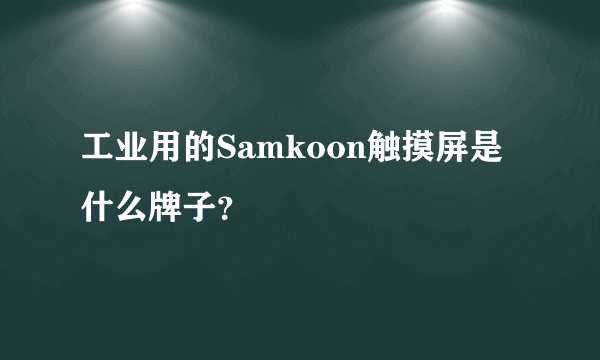 工业用的Samkoon触摸屏是什么牌子?